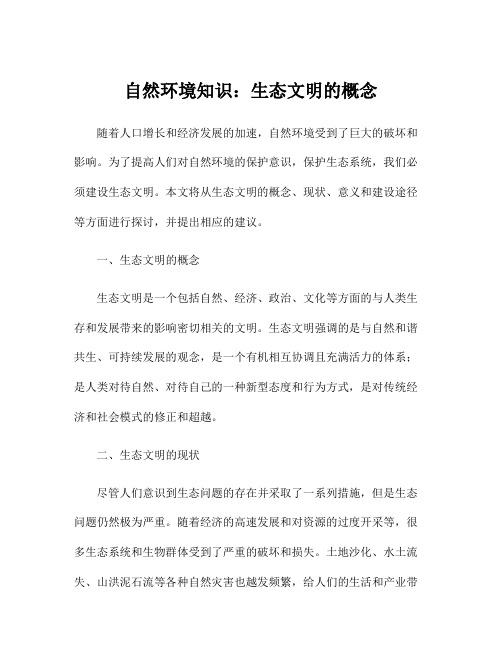 自然环境知识：生态文明的概念

随着人口增长和经济发展的加速，自然环境受到了巨大的破坏和影响。为了提高人们对自然环境的保护意识，保护生态系统，我们必须建设生态文明。本文将从生态文明的概念、现状、意义和建设途径等方面进行探讨，并提出相应的建议。

一、生态文明的概念

生态文明是一个包括自然、经济、政治、文化等方面的与人类生存和发展带来的影响密切相关的文明。生态文明强调的是与自然和谐共生、可持续发展的观念，是一个有机相互协调且充满活力的体系；是人类对待自然、对待自己的一种新型态度和行为方式，是对传统经济和社会模式的修正和超越。

二、生态文明的现状

尽管人们意识到生态问题的存在并采取了一系列措施，但是生态问题仍然极为严重。随着经济的高速发展和对资源的过度开采等，很多生态系统和生物群体受到了严重的破坏和损失。土地沙化、水土流失、山洪泥石流等各种自然灾害也越发频繁，给人们的生活和产业带